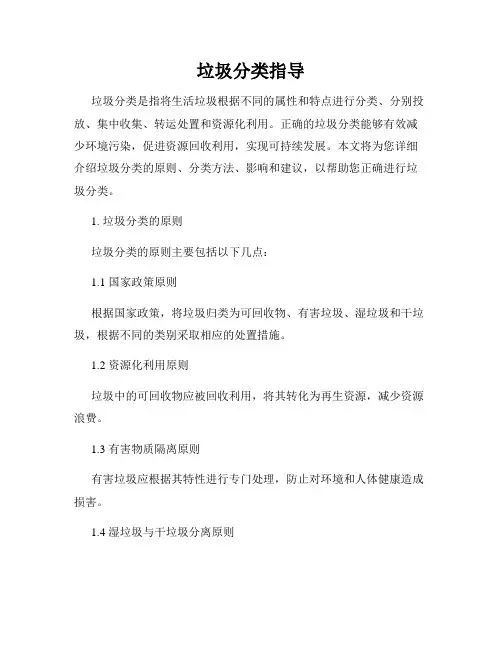 垃圾分类指导

垃圾分类是指将生活垃圾根据不同的属性和特点进行分类、分别投放、集中收集、转运处置和资源化利用。正确的垃圾分类能够有效减少环境污染，促进资源回收利用，实现可持续发展。本文将为您详细介绍垃圾分类的原则、分类方法、影响和建议，以帮助您正确进行垃圾分类。

1. 垃圾分类的原则

垃圾分类的原则主要包括以下几点：

1.1 国家政策原则

根据国家政策，将垃圾归类为可回收物、有害垃圾、湿垃圾和干垃圾，根据不同的类别采取相应的处置措施。

1.2 资源化利用原则

垃圾中的可回收物应被回收利用，将其转化为再生资源，减少资源浪费。

1.3 有害物质隔离原则

有害垃圾应根据其特性进行专门处理，防止对环境和人体健康造成损害。

1.4 湿垃圾与干垃圾分离原则